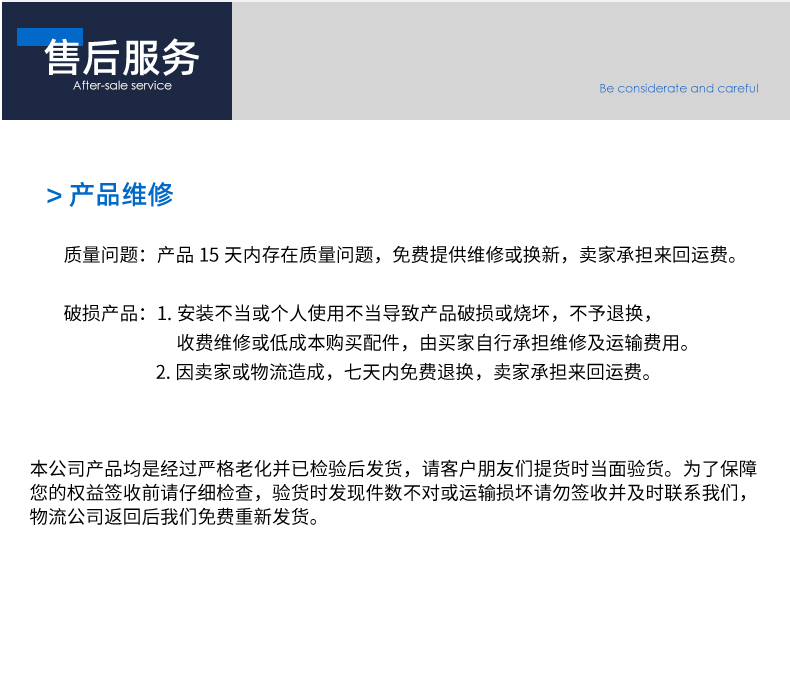 售后服务
After-sale service

Be considerate and careful

> 产品维修

质量问题：产品 15 天内存在质量问题，免费提供维修或换新，卖家承担来回运费。

破损产品：1. 安装不当或个人使用不当导致产品破损或烧坏，不予退换，收费维修或低成本购买配件，由买家自行承担维修及运输费用。
2. 因卖家或物流造成，七天内免费退换，卖家承担来回运费。

本公司产品均是经过严格老化并已检验后发货，请客户朋友们提货时当面验货。为了保障您的权益签收前请仔细检查，验货时发现件数不对或运输损坏请勿签收并及时联系我们，物流公司返回后我们免费重新发货。